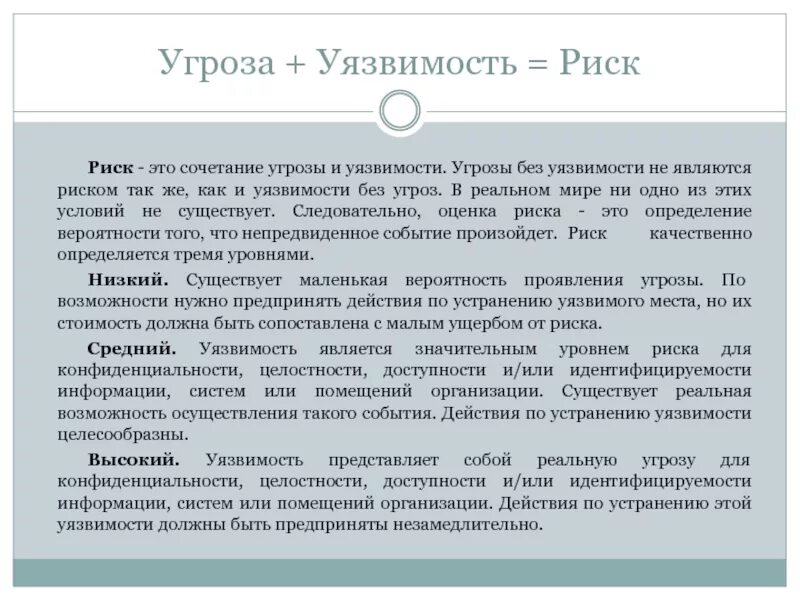 Угроза + Уязвимость = Риск

Риск - это сочетание угрозы и уязвимости. Угрозы без уязвимости не являются риском так же, как и уязвимости без угроз. В реальном мире ни одно из этих условий не существует. Следовательно, оценка риска - это определение вероятности того, что непредвиденное событие произойдет. Риск качественно определяется тремя уровнями.

Низкий. Существует маленькая вероятность проявления угрозы. По возможности нужно предпринять действия по устранению уязвимого места, но их стоимость должна быть сопоставлена с малым ущербом от риска.

Средний. Уязвимость является значительным уровнем риска для конфиденциальности, целостности, доступности и/или идентифицируемости информации, систем или помещений организации. Существует реальная возможность осуществления такого события. Действия по устранению уязвимости целесообразны.

Высокий. Уязвимость представляет собой реальную угрозу для конфиденциальности, целостности, доступности и/или идентифицируемости информации, систем или помещений организации. Действия по устранению этой уязвимости должны быть предприняты незамедлительно.